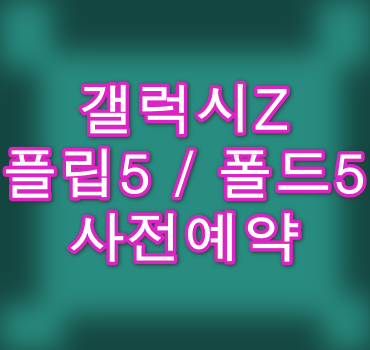 갤럭시Z
플립5 / 폴드5
사전예약